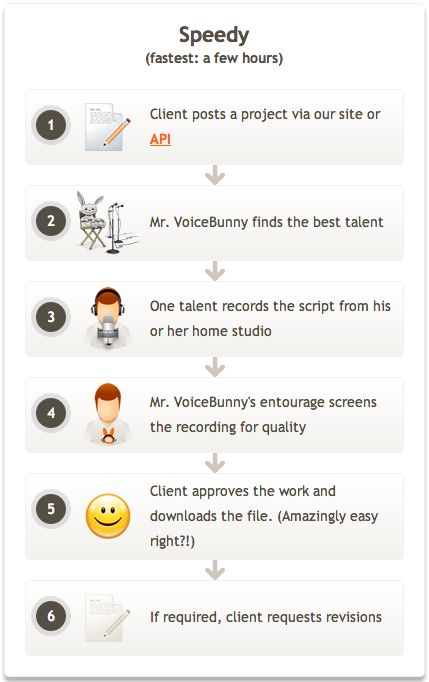 Speedy
(fastest: a few hours)

1 Client posts a project via our site or API

2 Mr. VoiceBunny finds the best talent

3 One talent records the script from his or her home studio

4 Mr. VoiceBunny's entourage screens the recording for quality

5 Client approves the work and downloads the file. (Amazingly easy right?!)

6 If required, client requests revisions